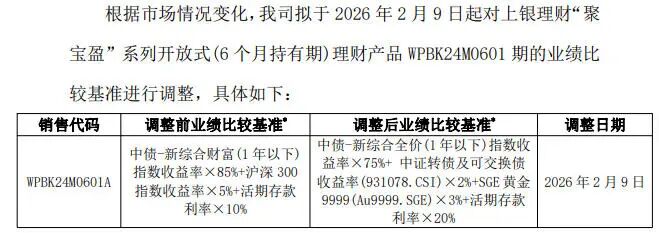 根据市场情况变化，我司拟于 2026 年 2 月 9 日起对上银理财“聚宝盈”系列开放式(6 个月持有期)理财产品 WPBK24M0601 期的业绩比较基准进行调整，具体如下：

| 销售代码 | 调整前业绩比较基准* | 调整后业绩比较基准* | 调整日期 |
|---|---|---|---|
| WPBK24M0601A | 中债-新综合财富(1 年以下)指数收益率×85%+沪深 300 指数收益率×5%+活期存款利率×10% | 中债-新综合全价(1 年以下)指数收益率×75%+ 中证转债及可交换债收益率(931078.CSI)×2%+SGE 黄金 9999(Au9999.SGE)×3%+活期存款利率×20% | 2026 年 2 月 9 日 |